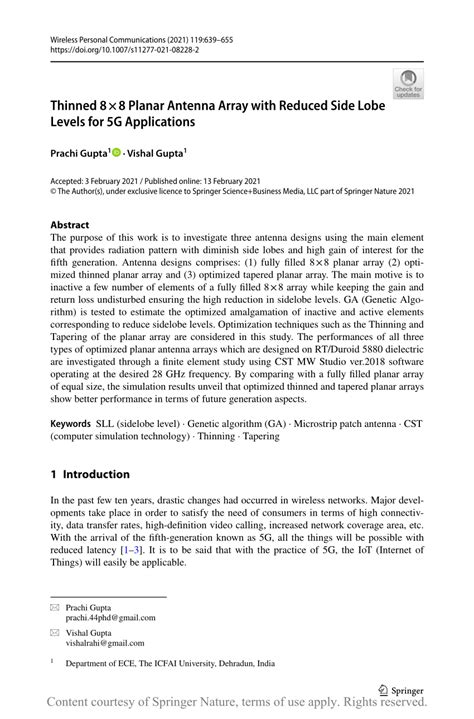 Wireless Personal Communications (2021) 119:639–655
https://doi.org/10.1007/s11277-021-08228-2

Check for updates

Thinned 8 × 8 Planar Antenna Array with Reduced Side Lobe Levels for 5G Applications

Prachi Gupta$^1$ · Vishal Gupta$^1$

Accepted: 3 February 2021 / Published online: 13 February 2021
© The Author(s), under exclusive licence to Springer Science+Business Media, LLC part of Springer Nature 2021

Abstract
The purpose of this work is to investigate three antenna designs using the main element that provides radiation pattern with diminish side lobes and high gain of interest for the fifth generation. Antenna designs comprises: (1) fully filled 8×8 planar array (2) optimized thinned planar array and (3) optimized tapered planar array. The main motive is to inactive a few number of elements of a fully filled 8×8 array while keeping the gain and return loss undisturbed ensuring the high reduction in sidelobe levels. GA (Genetic Algorithm) is tested to estimate the optimized amalgamation of inactive and active elements corresponding to reduce sidelobe levels. Optimization techniques such as the Thinning and Tapering of the planar array are considered in this study. The performances of all three types of optimized planar antenna arrays which are designed on RT/Duroid 5880 dielectric are investigated through a finite element study using CST MW Studio ver.2018 software operating at the desired 28 GHz frequency. By comparing with a fully filled planar array of equal size, the simulation results unveil that optimized thinned and tapered planar arrays show better performance in terms of future generation aspects.

Keywords SLL (sidelobe level) · Genetic algorithm (GA) · Microstrip patch antenna · CST (computer simulation technology) · Thinning · Tapering

1 Introduction

In the past few ten years, drastic changes had occurred in wireless networks. Major developments take place in order to satisfy the need of consumers in terms of high connectivity, data transfer rates, high-definition video calling, increased network coverage area, etc. With the arrival of the fifth-generation known as 5G, all the things will be possible with reduced latency [1–3]. It is to be said that with the practice of 5G, the IoT (Internet of Things) will easily be applicable.

Prachi Gupta
prachi.44phd@gmail.com

Vishal Gupta
vishalrahi@gmail.com

$^1$ Department of ECE, The ICFAI University, Dehradun, India

Springer

Content courtesy of Springer Nature, terms of use apply. Rights reserved.